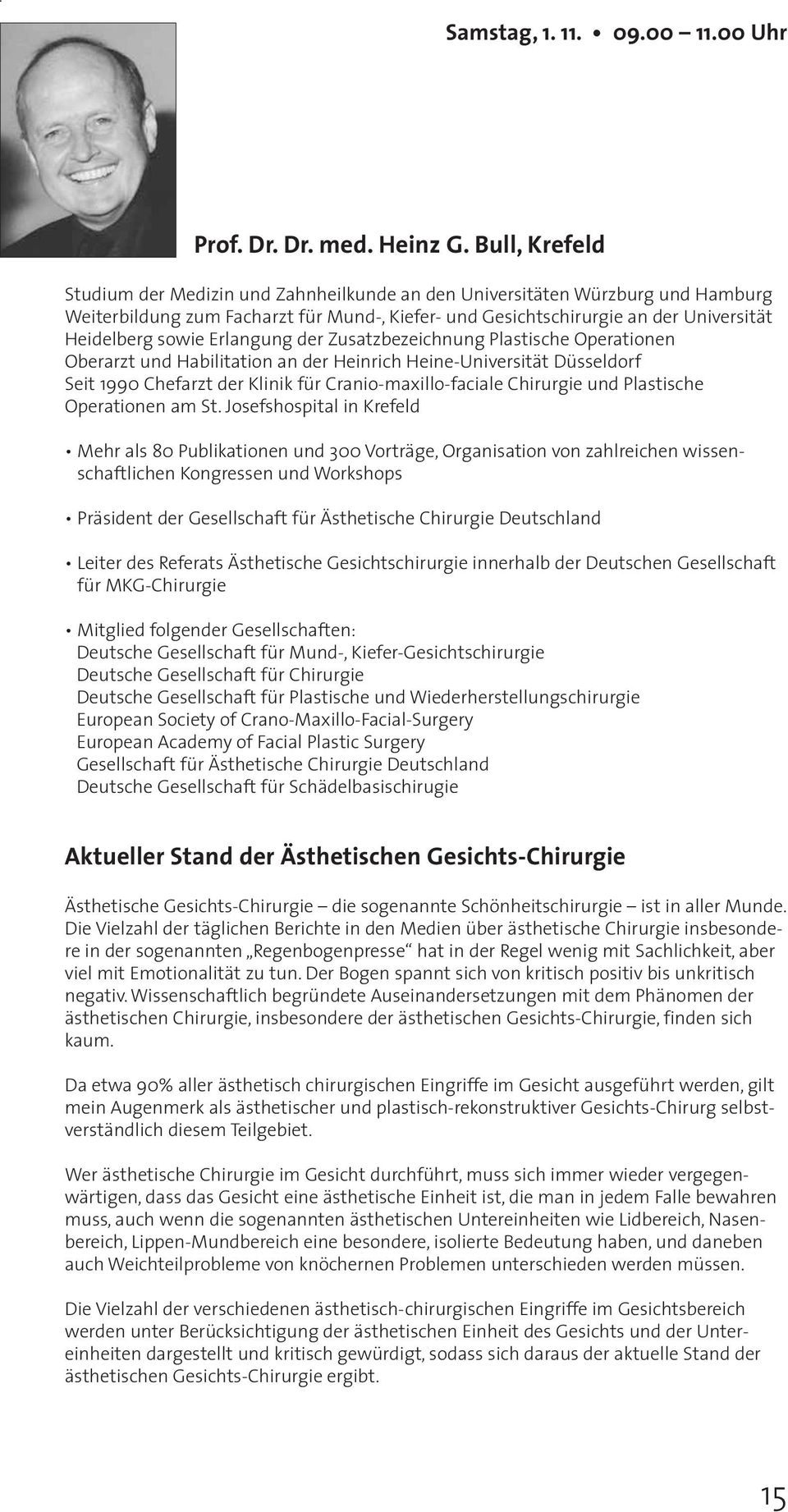 Samstag, 1. 11. • 09.00 – 11.00 Uhr

Prof. Dr. Dr. med. Heinz G. Bull, Krefeld

Studium der Medizin und Zahnheilkunde an den Universitäten Würzburg und Hamburg Weiterbildung zum Facharzt für Mund-, Kiefer- und Gesichtschirurgie an der Universität Heidelberg sowie Erlangung der Zusatzbezeichnung Plastische Operationen Oberarzt und Habilitation an der Heinrich Heine-Universität Düsseldorf Seit 1990 Chefarzt der Klinik für Cranio-maxillo-faciale Chirurgie und Plastische Operationen am St. Josefshospital in Krefeld

• Mehr als 80 Publikationen und 300 Vorträge, Organisation von zahlreichen wissenschaftlichen Kongressen und Workshops

• Präsident der Gesellschaft für Ästhetische Chirurgie Deutschland

• Leiter des Referats Ästhetische Gesichtschirurgie innerhalb der Deutschen Gesellschaft für MKG-Chirurgie

• Mitglied folgender Gesellschaften:
Deutsche Gesellschaft für Mund-, Kiefer-Gesichtschirurgie
Deutsche Gesellschaft für Chirurgie
Deutsche Gesellschaft für Plastische und Wiederherstellungschirurgie
European Society of Crano-Maxillo-Facial-Surgery
European Academy of Facial Plastic Surgery
Gesellschaft für Ästhetische Chirurgie Deutschland
Deutsche Gesellschaft für Schädelbasischirugie

Aktueller Stand der Ästhetischen Gesichts-Chirurgie

Ästhetische Gesichts-Chirurgie – die sogenannte Schönheitschirurgie – ist in aller Munde. Die Vielzahl der täglichen Berichte in den Medien über ästhetische Chirurgie insbesondere in der sogenannten „Regenbogenpresse“ hat in der Regel wenig mit Sachlichkeit, aber viel mit Emotionalität zu tun. Der Bogen spannt sich von kritisch positiv bis unkritisch negativ. Wissenschaftlich begründete Auseinandersetzungen mit dem Phänomen der ästhetischen Chirurgie, insbesondere der ästhetischen Gesichts-Chirurgie, finden sich kaum.

Da etwa 90% aller ästhetisch chirurgischen Eingriffe im Gesicht ausgeführt werden, gilt mein Augenmerk als ästhetischer und plastisch-rekonstruktiver Gesichts-Chirurg selbstverständlich diesem Teilgebiet.

Wer ästhetische Chirurgie im Gesicht durchführt, muss sich immer wieder vergegenwärtigen, dass das Gesicht eine ästhetische Einheit ist, die man in jedem Falle bewahren muss, auch wenn die sogenannten ästhetischen Untereinheiten wie Lidbereich, Nasenbereich, Lippen-Mundbereich eine besondere, isolierte Bedeutung haben, und daneben auch Weichteilprobleme von knöchernen Problemen unterschieden werden müssen.

Die Vielzahl der verschiedenen ästhetisch-chirurgischen Eingriffe im Gesichtsbereich werden unter Berücksichtigung der ästhetischen Einheit des Gesichts und der Untereinheiten dargestellt und kritisch gewürdigt, sodass sich daraus der aktuelle Stand der ästhetischen Gesichts-Chirurgie ergibt.

15